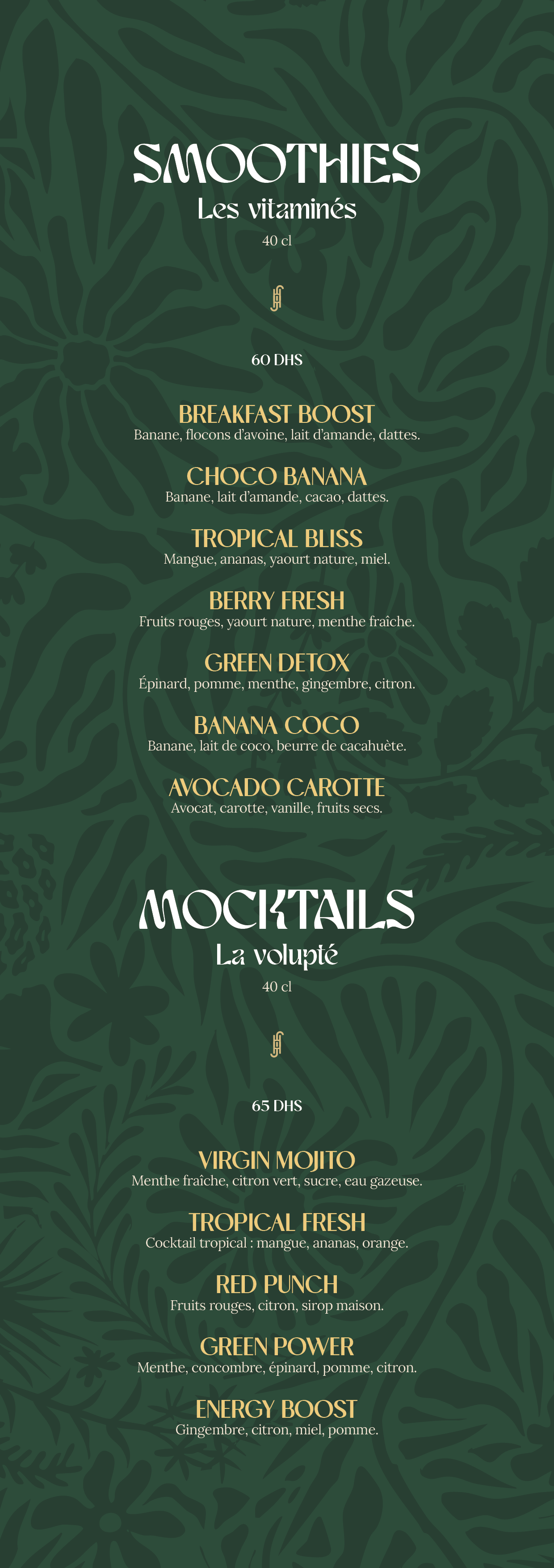 SMOOTHIES
Les vitaminés
40 cl

60 DHS

BREAKFAST BOOST
Banane, flocons d'avoine, lait d'amande, dattes.

CHOCO BANANA
Banane, lait d'amande, cacao, dattes.

TROPICAL BLISS
Mangue, ananas, yaourt nature, miel.

BERRY FRESH
Fruits rouges, yaourt nature, menthe fraîche.

GREEN DETOX
Épinard, pomme, menthe, gingembre, citron.

BANANA COCO
Banane, lait de coco, beurre de cacahuète.

AVOCADO CAROTTE
Avocat, carotte, vanille, fruits secs.

MOCKTAILS
La volupté
40 cl

65 DHS

VIRGIN MOJITO
Menthe fraîche, citron vert, sucre, eau gazeuse.

TROPICAL FRESH
Cocktail tropical : mangue, ananas, orange.

RED PUNCH
Fruits rouges, citron, sirop maison.

GREEN POWER
Menthe, concombre, épinard, pomme, citron.

ENERGY BOOST
Gingembre, citron, miel, pomme.